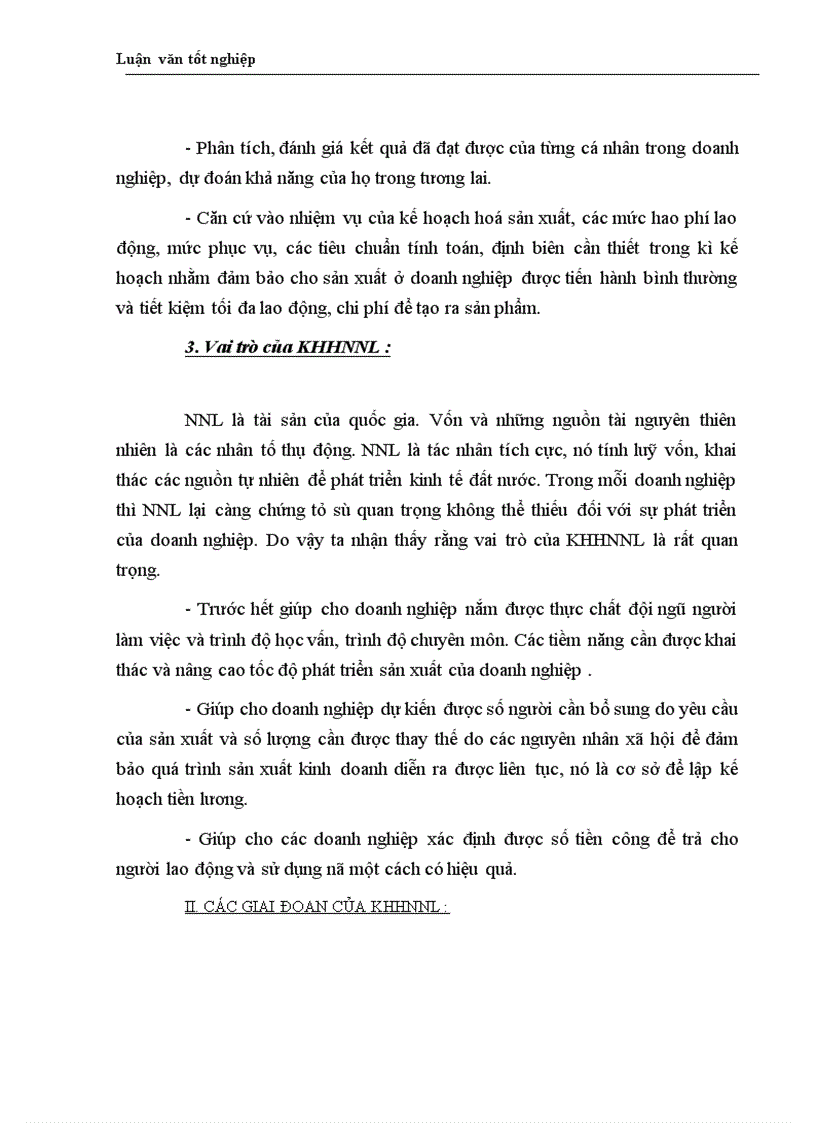 Luận văn tốt nghiệp

- Phân tích, đánh giá kết quả đã đạt được của từng cá nhân trong doanh nghiệp, dự đoán khả năng của họ trong tương lai.

- Căn cứ vào nhiệm vụ của kế hoạch hoá sản xuất, các mức hao phí lao động, mức phục vụ, các tiêu chuẩn tính toán, định biên cần thiết trong kì kế hoạch nhằm đảm bảo cho sản xuất ở doanh nghiệp được tiến hành bình thường và tiết kiệm tối đa lao động, chi phí để tạo ra sản phẩm.

3. Vai trò của KHHNNL :

NNL là tài sản của quốc gia. Vốn và những nguồn tài nguyên thiên nhiên là các nhân tố thụ động. NNL là tác nhân tích cực, nó tính luỹ vốn, khai thác các nguồn tự nhiên để phát triển kinh tế đất nước. Trong mỗi doanh nghiệp thì NNL lại càng chứng tỏ sù quan trọng không thể thiếu đối với sự phát triển của doanh nghiệp. Do vậy ta nhận thấy rằng vai trò của KHHNNL là rất quan trọng.

- Trước hết giúp cho doanh nghiệp nắm được thực chất đội ngũ người làm việc và trình độ học vấn, trình độ chuyên môn. Các tiềm năng cần được khai thác và nâng cao tốc độ phát triển sản xuất của doanh nghiệp .

- Giúp cho doanh nghiệp dự kiến được số người cần bổ sung do yêu cầu của sản xuất và số lượng cần được thay thế do các nguyên nhân xã hội để đảm bảo quá trình sản xuất kinh doanh diễn ra được liên tục, nó là cơ sở để lập kế hoạch tiền lương.

- Giúp cho các doanh nghiệp xác định được số tiền công để trả cho người lao động và sử dụng nã một cách có hiệu quả.

II. CÁC GIAI ĐOẠN CỦA KHHNNL :